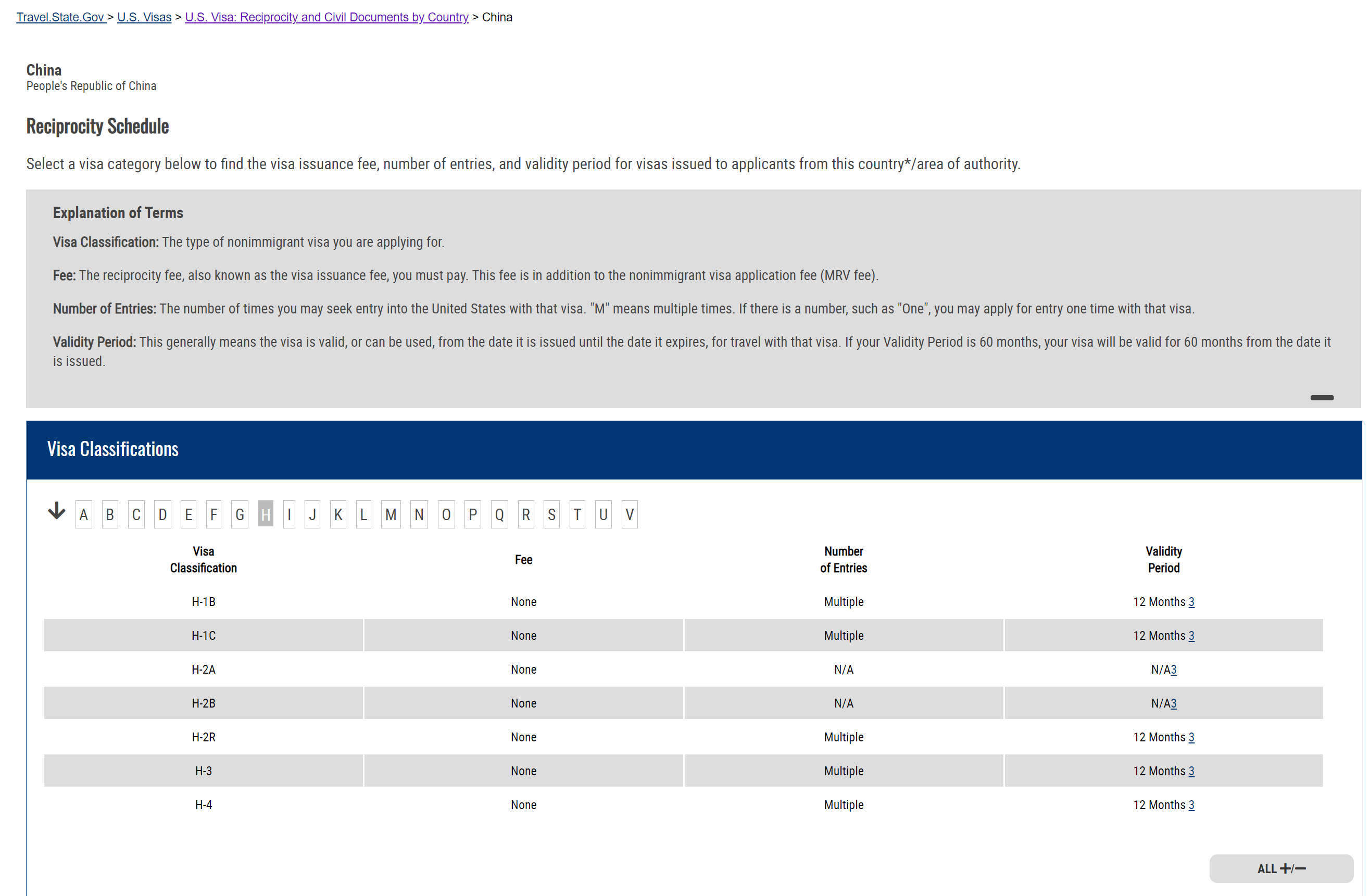 Travel.State.Gov > U.S. Visas > U.S. Visa: Reciprocity and Civil Documents by Country > China

China
People's Republic of China

Reciprocity Schedule

Select a visa category below to find the visa issuance fee, number of entries, and validity period for visas issued to applicants from this country*/area of authority.

Explanation of Terms

Visa Classification: The type of nonimmigrant visa you are applying for.

Fee: The reciprocity fee, also known as the visa issuance fee, you must pay. This fee is in addition to the nonimmigrant visa application fee (MRV fee).

Number of Entries: The number of times you may seek entry into the United States with that visa. "M" means multiple times. If there is a number, such as "One", you may apply for entry one time with that visa.

Validity Period: This generally means the visa is valid, or can be used, from the date it is issued until the date it expires, for travel with that visa. If your Validity Period is 60 months, your visa will be valid for 60 months from the date it is issued.

Visa Classifications

A B C D E F G H I J K L M N O P Q R S T U V

| Visa Classification | Fee | Number of Entries | Validity Period |
|---|---|---|---|
| H-1B | None | Multiple | 12 Months 3 |
| H-1C | None | Multiple | 12 Months 3 |
| H-2A | None | N/A | N/A3 |
| H-2B | None | N/A | N/A3 |
| H-2R | None | Multiple | 12 Months 3 |
| H-3 | None | Multiple | 12 Months 3 |
| H-4 | None | Multiple | 12 Months 3 |

ALL +/−